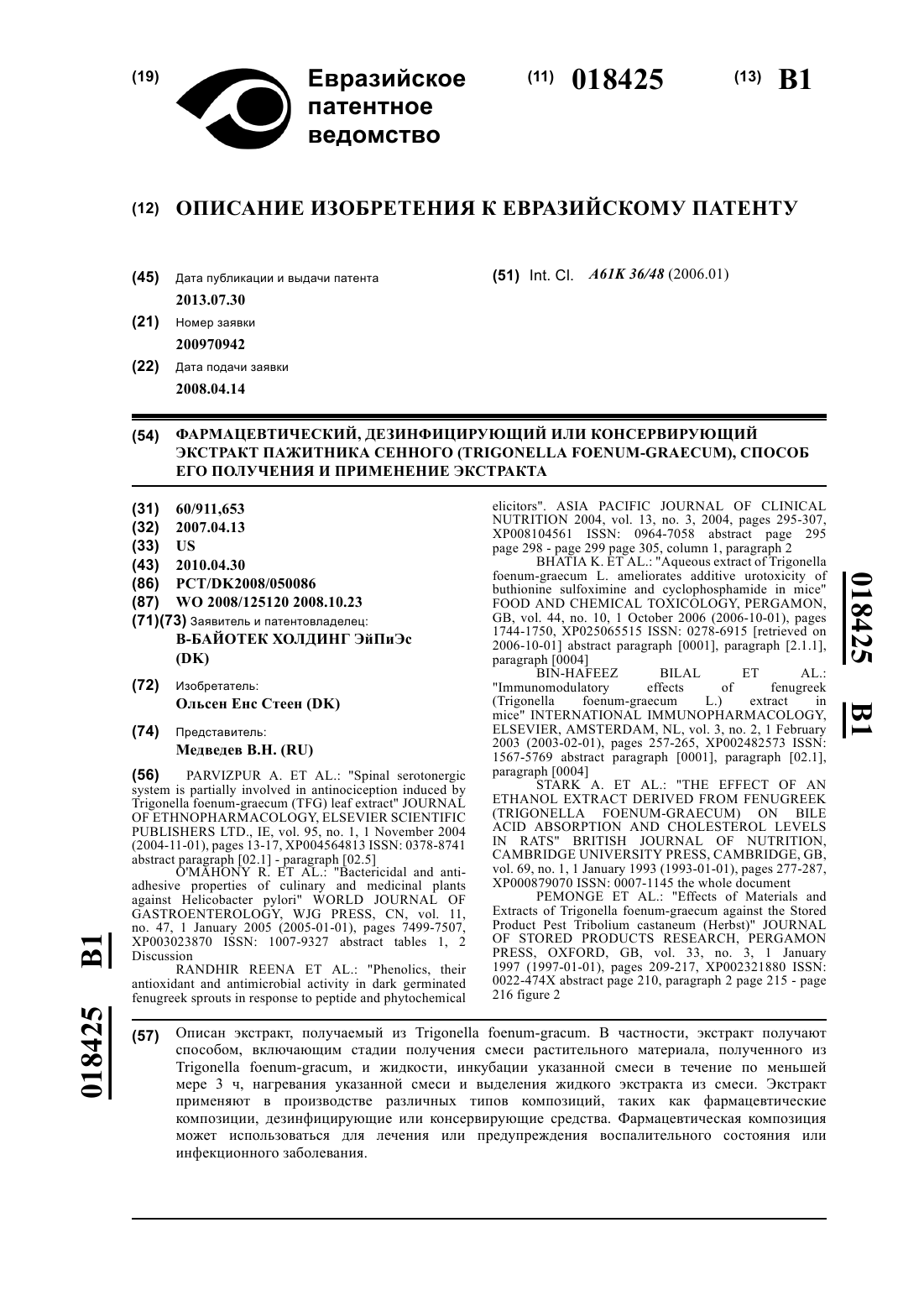 (19) Евразийское патентное ведомство

(11) 018425

(13) B1

(12) ОПИСАНИЕ ИЗОБРЕТЕНИЯ К ЕВРАЗИЙСКОМУ ПАТЕНТУ

(45) Дата публикации и выдачи патента
2013.07.30

(21) Номер заявки
200970942

(22) Дата подачи заявки
2008.04.14

(51) Int. Cl. A61K 36/48 (2006.01)

(54) ФАРМАЦЕВТИЧЕСКИЙ, ДЕЗИНФИЦИРУЮЩИЙ ИЛИ КОНСЕРВИРУЮЩИЙ ЭКСТРАКТ ПАЖИТНИКА СЕННОГО (TRIGONELLA FOENUM-GRAECUM), СПОСОБ ЕГО ПОЛУЧЕНИЯ И ПРИМЕНЕНИЕ ЭКСТРАКТА

(31) 60/911,653
(32) 2007.04.13
(33) US
(43) 2010.04.30
(86) PCT/DK2008/050086
(87) WO 2008/125120 2008.10.23
(71)(73) Заявитель и патентовладелец:
В-БАЙОТЕК ХОЛДИНГ ЭйПиЭс (DK)

(72) Изобретатель:
Ольсен Енс Стеен (DK)

(74) Представитель:
Медведев В.Н. (RU)

(56) PARVIZPUR A. ET AL.: "Spinal serotonergic system is partially involved in antinociception induced by Trigonella foenum-graecum (TFG) leaf extract" JOURNAL OF ETHNOPHARMACOLOGY, ELSEVIER SCIENTIFIC PUBLISHERS LTD., IE, vol. 95, no. 1, 1 November 2004 (2004-11-01), pages 13-17, XP004564813 ISSN: 0378-8741 abstract paragraph [02.1] - paragraph [02.5]
O'MAHONY R. ET AL.: "Bactericidal and anti-adhesive properties of culinary and medicinal plants against Helicobacter pylori" WORLD JOURNAL OF GASTROENTEROLOGY, WJG PRESS, CN, vol. 11, no. 47, 1 January 2005 (2005-01-01), pages 7499-7507, XP003023870 ISSN: 1007-9327 abstract tables 1, 2 Discussion
RANDHIR REENA ET AL.: "Phenolics, their antioxidant and antimicrobial activity in dark germinated fenugreek sprouts in response to peptide and phytochemical elicitors". ASIA PACIFIC JOURNAL OF CLINICAL NUTRITION 2004, vol. 13, no. 3, 2004, pages 295-307, XP008104561 ISSN: 0964-7058 abstract page 295 page 298 - page 299 page 305, column 1, paragraph 2
BHATIA K. ET AL.: "Aqueous extract of Trigonella foenum-graecum L. ameliorates additive urotoxicity of buthionine sulfoximine and cyclophosphamide in mice" FOOD AND CHEMICAL TOXICOLOGY, PERGAMON, GB, vol. 44, no. 10, 1 October 2006 (2006-10-01), pages 1744-1750, XP025065515 ISSN: 0278-6915 [retrieved on 2006-10-01] abstract paragraph [0001], paragraph [2.1.1], paragraph [0004]
BIN-HAFEEZ BILAL ET AL.: "Immunomodulatory effects of fenugreek (Trigonella foenum-graecum L.) extract in mice" INTERNATIONAL IMMUNOPHARMACOLOGY, ELSEVIER, AMSTERDAM, NL, vol. 3, no. 2, 1 February 2003 (2003-02-01), pages 257-265, XP002482573 ISSN: 1567-5769 abstract paragraph [0001], paragraph [02.1], paragraph [0004]
STARK A. ET AL.: "THE EFFECT OF AN ETHANOL EXTRACT DERIVED FROM FENUGREEK (TRIGONELLA FOENUM-GRAECUM) ON BILE ACID ABSORPTION AND CHOLESTEROL LEVELS IN RATS" BRITISH JOURNAL OF NUTRITION, CAMBRIDGE UNIVERSITY PRESS, CAMBRIDGE, GB, vol. 69, no. 1, 1 January 1993 (1993-01-01), pages 277-287, XP000879070 ISSN: 0007-1145 the whole document
PEMONGE ET AL.: "Effects of Materials and Extracts of Trigonella foenum-graecum against the Stored Product Pest Tribolium castaneum (Herbst)" JOURNAL OF STORED PRODUCTS RESEARCH, PERGAMON PRESS, OXFORD, GB, vol. 33, no. 3, 1 January 1997 (1997-01-01), pages 209-217, XP002321880 ISSN: 0022-474X abstract page 210, paragraph 2 page 215 - page 216 figure 2

(57) Описан экстракт, получаемый из Trigonella foenum-gracum. В частности, экстракт получают способом, включающим стадии получения смеси растительного материала, полученного из Trigonella foenum-gracum, и жидкости, инкубации указанной смеси в течение по меньшей мере 3 ч, нагревания указанной смеси и выделения жидкого экстракта из смеси. Экстракт применяют в производстве различных типов композиций, таких как фармацевтические композиции, дезинфицирующие или консервирующие средства. Фармацевтическая композиция может использоваться для лечения или предупреждения воспалительного состояния или инфекционного заболевания.

018425 B1

018425 B1